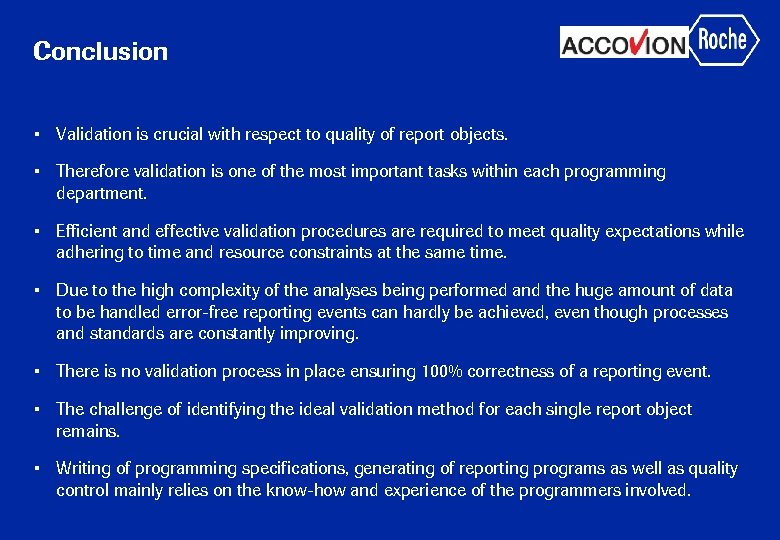 Conclusion

ACCOVION Roche

▪ Validation is crucial with respect to quality of report objects.

▪ Therefore validation is one of the most important tasks within each programming department.

▪ Efficient and effective validation procedures are required to meet quality expectations while adhering to time and resource constraints at the same time.

▪ Due to the high complexity of the analyses being performed and the huge amount of data to be handled error-free reporting events can hardly be achieved, even though processes and standards are constantly improving.

▪ There is no validation process in place ensuring 100% correctness of a reporting event.

▪ The challenge of identifying the ideal validation method for each single report object remains.

▪ Writing of programming specifications, generating of reporting programs as well as quality control mainly relies on the know-how and experience of the programmers involved.